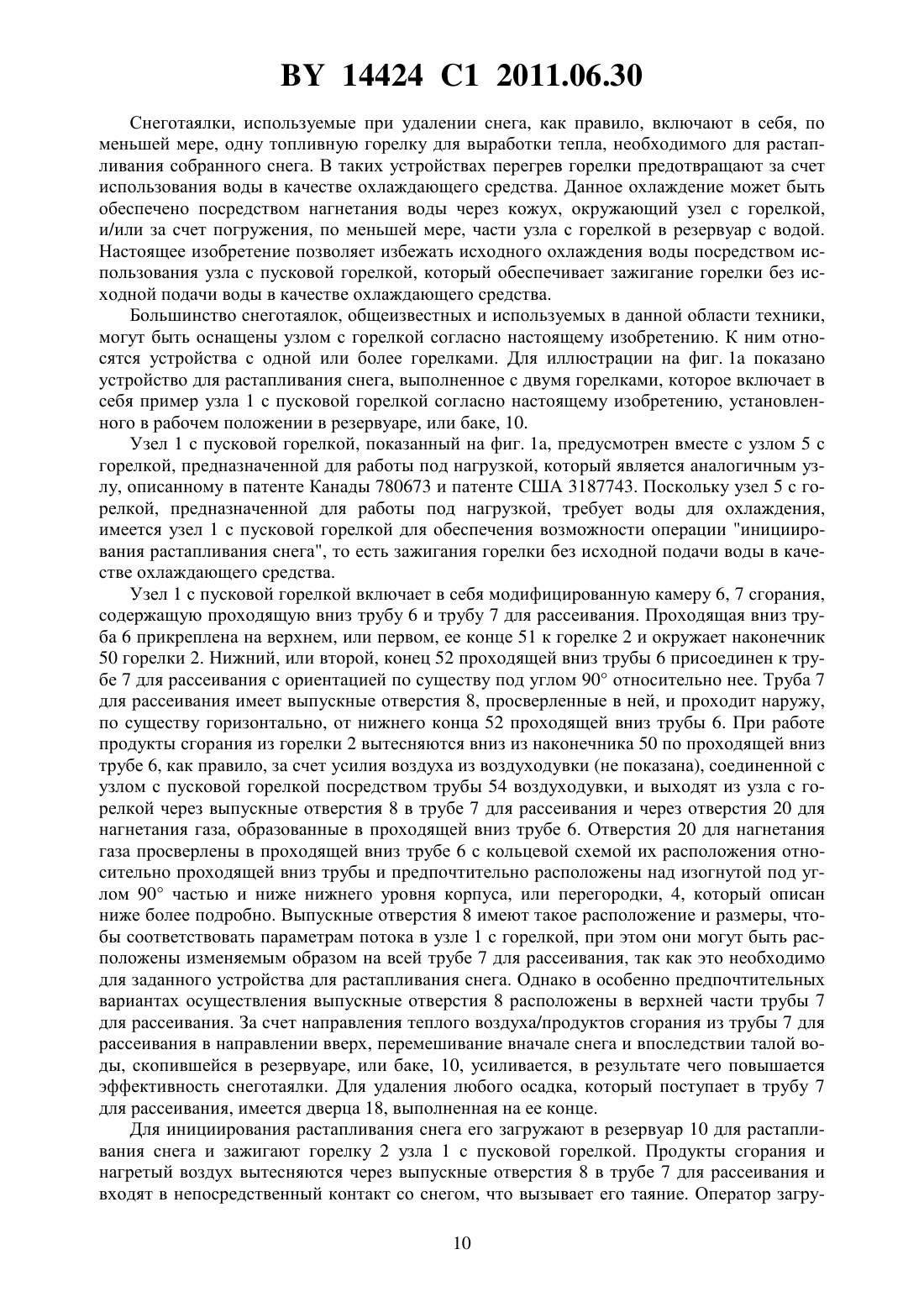 BY 14424 C1 2011.06.30

Снеготаялки, используемые при удалении снега, как правило, включают в себя, по меньшей мере, одну топливную горелку для выработки тепла, необходимого для растапливания собранного снега. В таких устройствах перегрев горелки предотвращают за счет использования воды в качестве охлаждающего средства. Данное охлаждение может быть обеспечено посредством нагнетания воды через кожух, окружающий узел с горелкой, и/или за счет погружения, по меньшей мере, части узла с горелкой в резервуар с водой. Настоящее изобретение позволяет избежать исходного охлаждения воды посредством использования узла с пусковой горелкой, который обеспечивает зажигание горелки без исходной подачи воды в качестве охлаждающего средства.

Большинство снеготаялок, общеизвестных и используемых в данной области техники, могут быть оснащены узлом с горелкой согласно настоящему изобретению. К ним относятся устройства с одной или более горелками. Для иллюстрации на фиг. 1а показано устройство для растапливания снега, выполненное с двумя горелками, которое включает в себя пример узла 1 с пусковой горелкой согласно настоящему изобретению, установленного в рабочем положении в резервуаре, или баке, 10.

Узел 1 с пусковой горелкой, показанный на фиг. 1а, предусмотрен вместе с узлом 5 с горелкой, предназначенной для работы под нагрузкой, который является аналогичным узлу, описанному в патенте Канады 780673 и патенте США 3187743. Поскольку узел 5 с горелкой, предназначенной для работы под нагрузкой, требует воды для охлаждения, имеется узел 1 с пусковой горелкой для обеспечения возможности операции "инициирования растапливания снега", то есть зажигания горелки без исходной подачи воды в качестве охлаждающего средства.

Узел 1 с пусковой горелкой включает в себя модифицированную камеру 6, 7 сгорания, содержащую проходящую вниз трубу 6 и трубу 7 для рассеивания. Проходящая вниз труба 6 прикреплена на верхнем, или первом, ее конце 51 к горелке 2 и окружает наконечник 50 горелки 2. Нижний, или второй, конец 52 проходящей вниз трубы 6 присоединен к трубе 7 для рассеивания с ориентацией по существу под углом 90° относительно нее. Труба 7 для рассеивания имеет выпускные отверстия 8, просверленные в ней, и проходит наружу, по существу горизонтально, от нижнего конца 52 проходящей вниз трубы 6. При работе продукты сгорания из горелки 2 вытесняются вниз из наконечника 50 по проходящей вниз трубе 6, как правило, за счет усилия воздуха из воздуходувки (не показана), соединенной с узлом с пусковой горелкой посредством трубы 54 воздуходувки, и выходят из узла с горелкой через выпускные отверстия 8 в трубе 7 для рассеивания и через отверстия 20 для нагнетания газа, образованные в проходящей вниз трубе 6. Отверстия 20 для нагнетания газа просверлены в проходящей вниз трубе 6 с кольцевой схемой их расположения относительно проходящей вниз трубы и предпочтительно расположены над изогнутой под углом 90° частью и ниже нижнего уровня корпуса, или перегородки, 4, который описан ниже более подробно. Выпускные отверстия 8 имеют такое расположение и размеры, чтобы соответствовать параметрам потока в узле 1 с горелкой, при этом они могут быть расположены изменяемым образом на всей трубе 7 для рассеивания, так как это необходимо для заданного устройства для растапливания снега. Однако в особенно предпочтительных вариантах осуществления выпускные отверстия 8 расположены в верхней части трубы 7 для рассеивания. За счет направления теплого воздуха/продуктов сгорания из трубы 7 для рассеивания в направлении вверх, перемешивание вначале снега и впоследствии талой воды, скопившейся в резервуаре, или баке, 10, усиливается, в результате чего повышается эффективность снеготаялки. Для удаления любого осадка, который поступает в трубу 7 для рассеивания, имеется дверца 18, выполненная на ее конце.

Для инициирования растапливания снега его загружают в резервуар 10 для растапливания снега и зажигают горелку 2 узла 1 с пусковой горелкой. Продукты сгорания и нагретый воздух вытесняются через выпускные отверстия 8 в трубе 7 для рассеивания и входят в непосредственный контакт со снегом, что вызывает его таяние. Оператор загру-

10